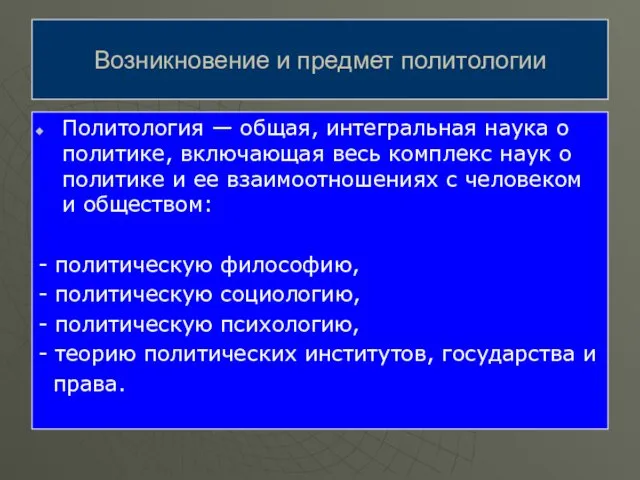 Возникновение и предмет политологии

Политология — общая, интегральная наука о политике, включающая весь комплекс наук о политике и ее взаимоотношениях с человеком и обществом:

- политическую философию,
- политическую социологию,
- политическую психологию,
- теорию политических институтов, государства и права.